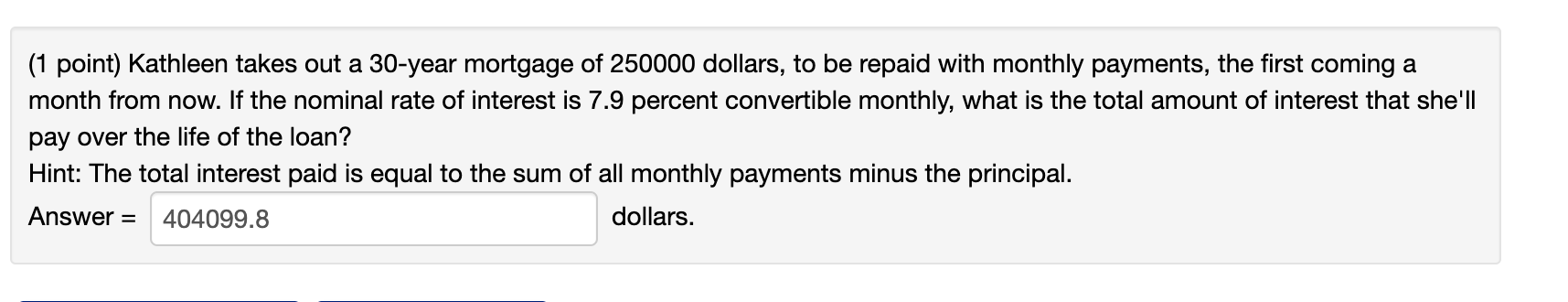 (1 point) Kathleen takes out a 30-year mortgage of 250000 dollars, to be repaid with monthly payments, the first coming a month from now. If the nominal rate of interest is 7.9 percent convertible monthly, what is the total amount of interest that she'll pay over the life of the loan?
Hint: The total interest paid is equal to the sum of all monthly payments minus the principal.

Answer = 404099.8 dollars.